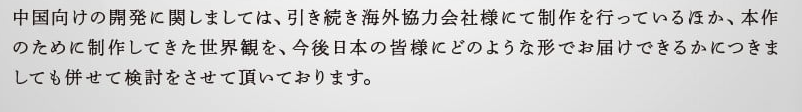 中国向けの開発に関しましては、引き続き海外協力会社様にて制作を行っているほか、本作のために制作してきた世界観を、今後日本の皆様にどのような形でお届けできるかにつきましても併せて検討をさせて頂いております。